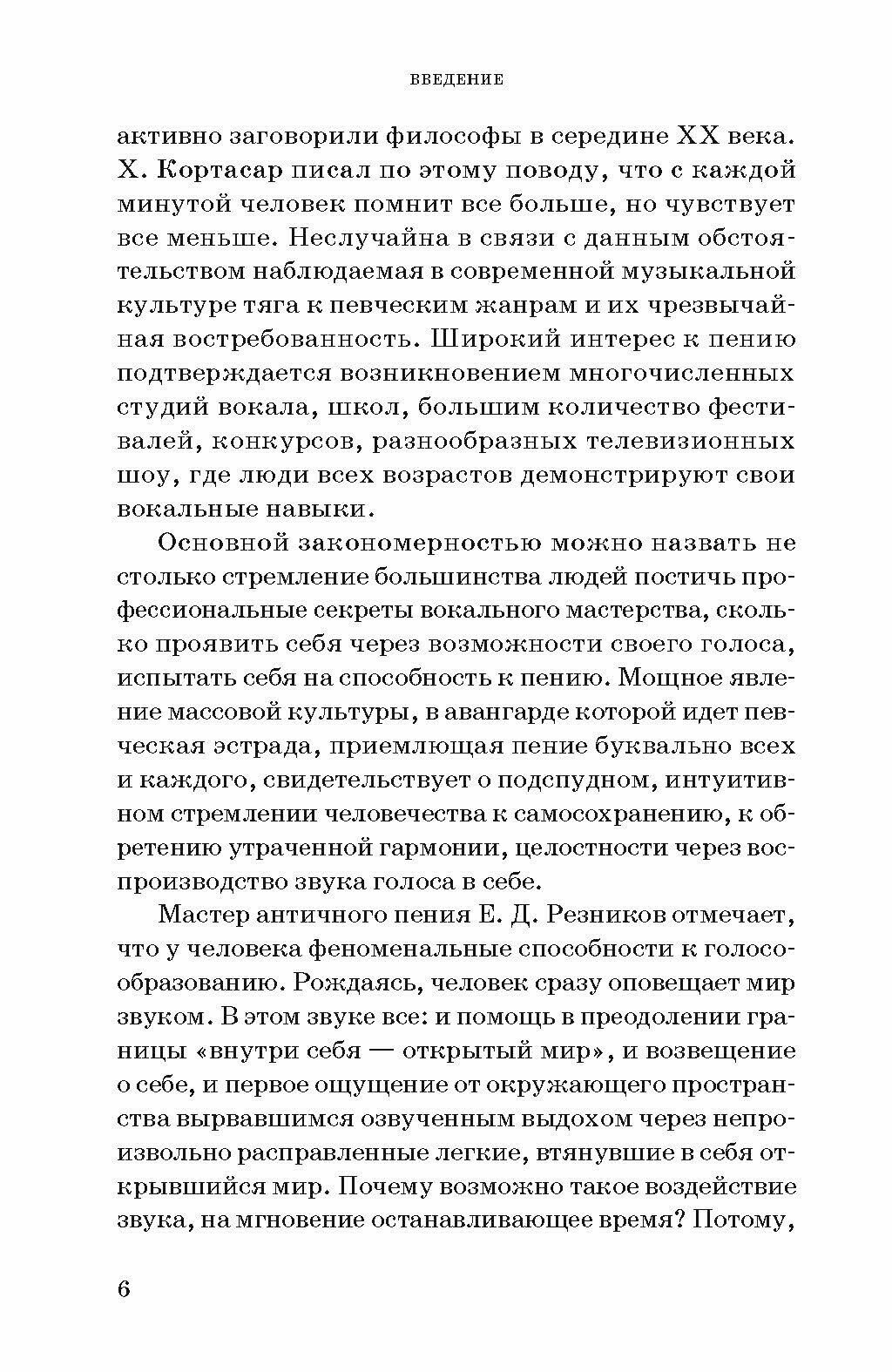 ВВЕДЕНИЕ

активно заговорили философы в середине XX века. Х. Кортасар писал по этому поводу, что с каждой минутой человек помнит все больше, но чувствует все меньше. Неслучайна в связи с данным обстоятельством наблюдаемая в современной музыкальной культуре тяга к певческим жанрам и их чрезвычайная востребованность. Широкий интерес к пению подтверждается возникновением многочисленных студий вокала, школ, большим количество фестивалей, конкурсов, разнообразных телевизионных шоу, где люди всех возрастов демонстрируют свои вокальные навыки.

Основной закономерностью можно назвать не столько стремление большинства людей постичь профессиональные секреты вокального мастерства, сколько проявить себя через возможности своего голоса, испытать себя на способность к пению. Мощное явление массовой культуры, в авангарде которой идет певческая эстрада, приемлющая пение буквально всех и каждого, свидетельствует о подспудном, интуитивном стремлении человечества к самосохранению, к обретению утраченной гармонии, целостности через воспроизводство звука голоса в себе.

Мастер античного пения Е. Д. Резников отмечает, что у человека феноменальные способности к голосообразованию. Рождаясь, человек сразу оповещает мир звуком. В этом звуке все: и помощь в преодолении границы «внутри себя — открытый мир», и возвещение о себе, и первое ощущение от окружающего пространства вырвавшимся озвученным выдохом через непроизвольно расправленные легкие, втянувшие в себя открывшийся мир. Почему возможно такое воздействие звука, на мгновение останавливающее время? Потому,

6